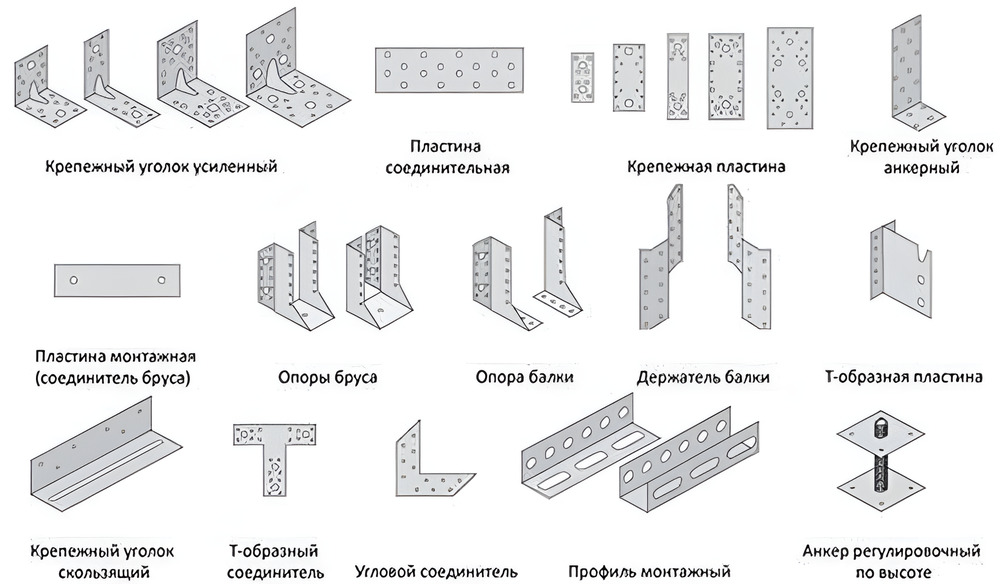 Крепежный уголок усиленный

Пластина соединительная

Крепежная пластина

Крепежный уголок анкерный

Пластина монтажная (соединитель бруса)

Опоры бруса

Опора балки

Держатель балки

Т-образная пластина

Крепежный уголок скользящий

Т-образный соединитель

Угловой соединитель

Профиль монтажный

Анкер регулировочный по высоте